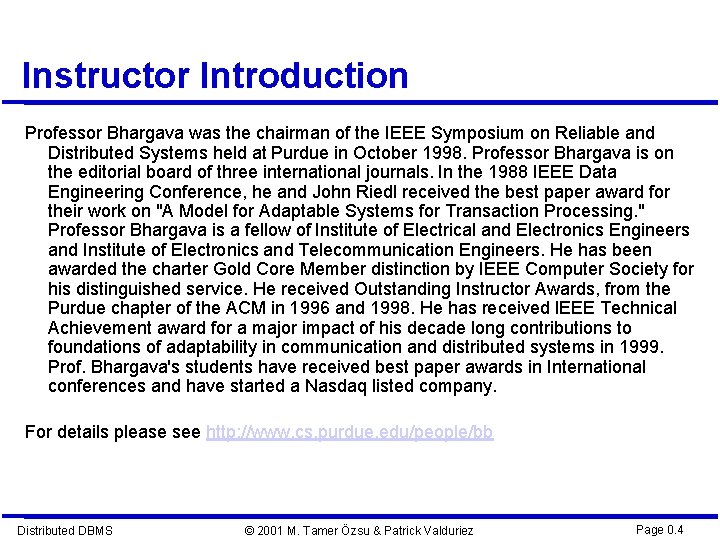 Instructor Introduction

Professor Bhargava was the chairman of the IEEE Symposium on Reliable and Distributed Systems held at Purdue in October 1998. Professor Bhargava is on the editorial board of three international journals. In the 1988 IEEE Data Engineering Conference, he and John Riedl received the best paper award for their work on "A Model for Adaptable Systems for Transaction Processing." Professor Bhargava is a fellow of Institute of Electrical and Electronics Engineers and Institute of Electronics and Telecommunication Engineers. He has been awarded the charter Gold Core Member distinction by IEEE Computer Society for his distinguished service. He received Outstanding Instructor Awards, from the Purdue chapter of the ACM in 1996 and 1998. He has received IEEE Technical Achievement award for a major impact of his decade long contributions to foundations of adaptability in communication and distributed systems in 1999. Prof. Bhargava's students have received best paper awards in International conferences and have started a Nasdaq listed company.

For details please see http://www.cs.purdue.edu/people/bb

Distributed DBMS © 2001 M. Tamer Özsu & Patrick Valduriez Page 0.4